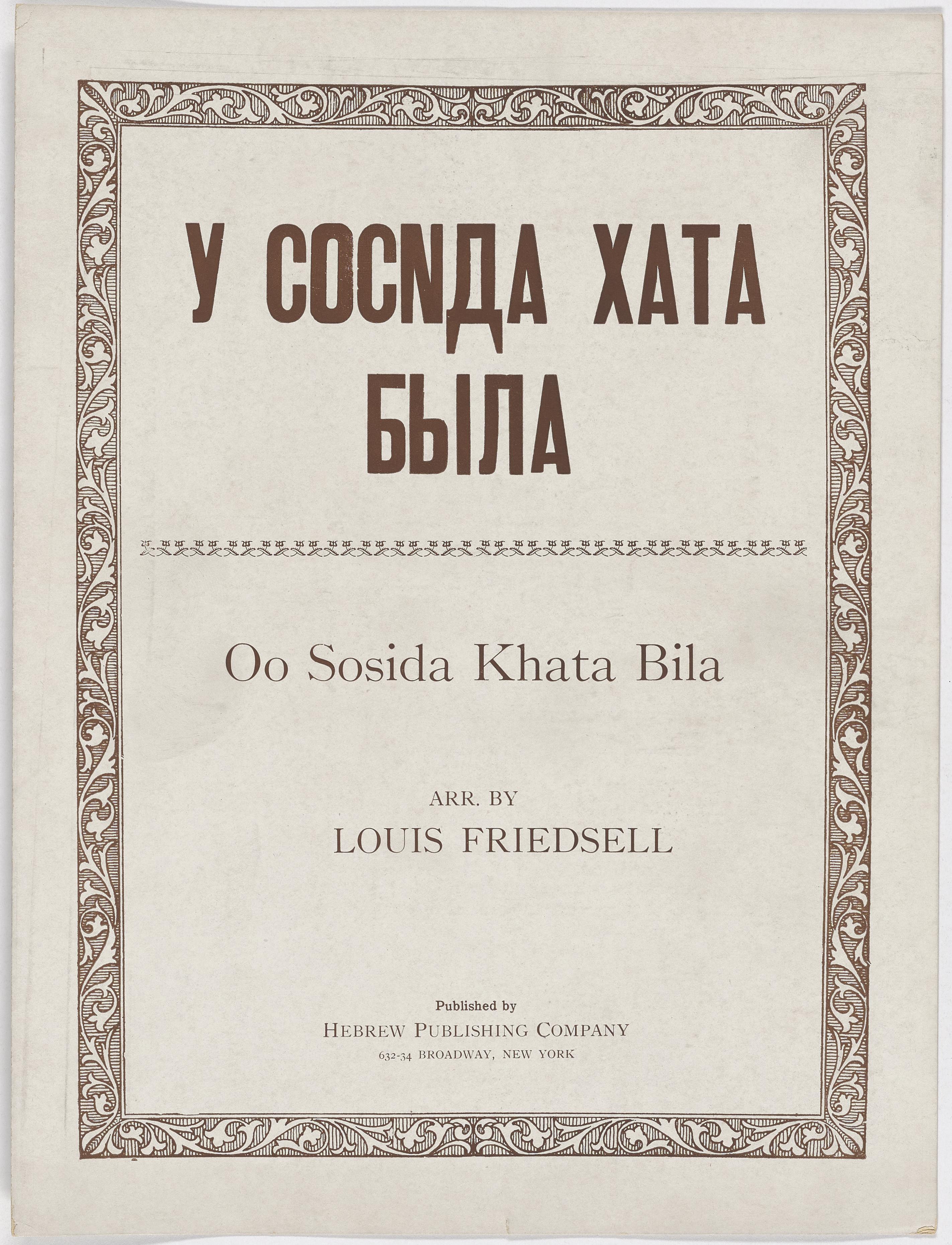 У СОСNДА ХАТА БЫЛА

Oo Sosida Khata Bila

ARR. BY
LOUIS FRIEDSELL

Published by
HEBREW PUBLISHING COMPANY
632-34 BROADWAY, NEW YORK